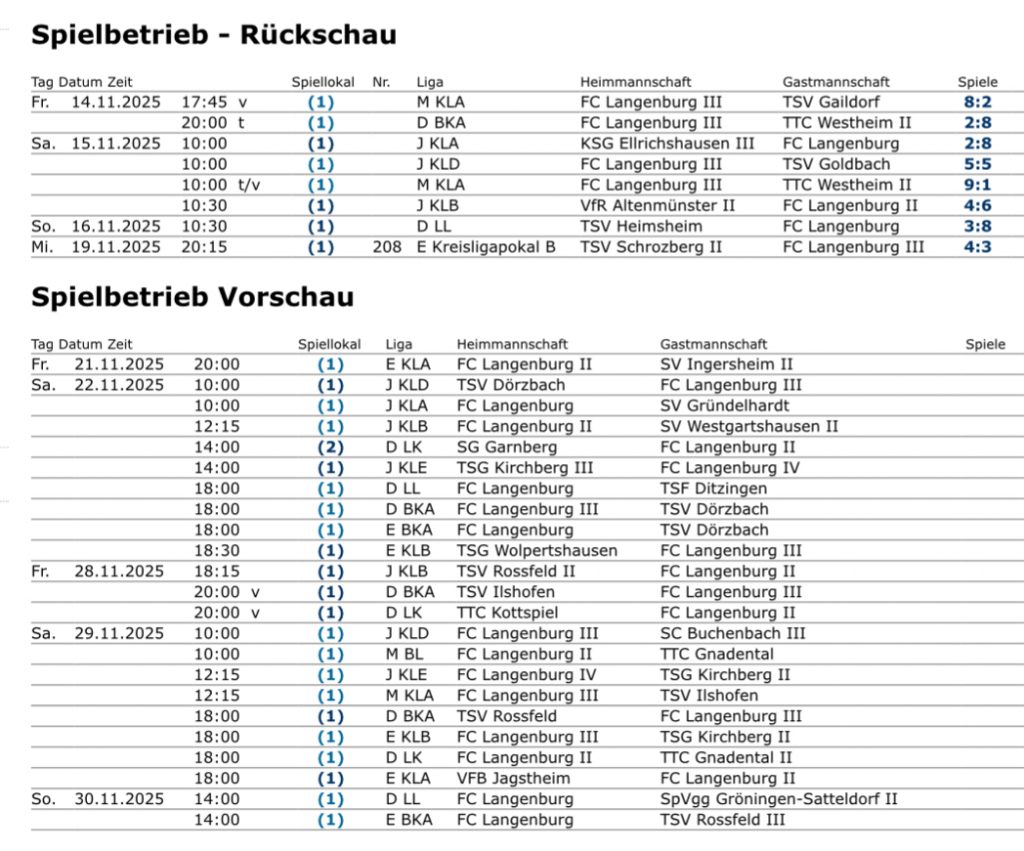 Spielbetrieb - Rückschau

| Tag | Datum | Zeit | | Spiellokal | Nr. | Liga | Heimmannschaft | Gastmannschaft | Spiele |
|---|---|---|---|---|---|---|---|---|---|
| Fr. | 14.11.2025 | 17:45 | v | (1) | | M KLA | FC Langenburg III | TSV Gaildorf | 8:2 |
| | | 20:00 | t | (1) | | D BKA | FC Langenburg III | TTC Westheim II | 2:8 |
| Sa. | 15.11.2025 | 10:00 | | (1) | | J KLA | KSG Ellrichshausen III | FC Langenburg | 2:8 |
| | | 10:00 | | (1) | | J KLD | FC Langenburg III | TSV Goldbach | 5:5 |
| | | 10:00 | t/v | (1) | | M KLA | FC Langenburg III | TTC Westheim II | 9:1 |
| | | 10:30 | | (1) | | J KLB | VfR Altenmünster II | FC Langenburg II | 4:6 |
| So. | 16.11.2025 | 10:30 | | (1) | | D LL | TSV Heimsheim | FC Langenburg | 3:8 |
| Mi. | 19.11.2025 | 20:15 | | (1) | 208 | E Kreisligapokal B | TSV Schrozberg II | FC Langenburg III | 4:3 |

Spielbetrieb Vorschau

| Tag | Datum | Zeit | | Spiellokal | Liga | Heimmannschaft | Gastmannschaft | Spiele |
|---|---|---|---|---|---|---|---|---|
| Fr. | 21.11.2025 | 20:00 | | (1) | E KLA | FC Langenburg II | SV Ingersheim II | |
| Sa. | 22.11.2025 | 10:00 | | (1) | J KLD | TSV Dörzbach | FC Langenburg III | |
| | | 10:00 | | (1) | J KLA | FC Langenburg | SV Gründelhardt | |
| | | 12:15 | | (1) | J KLB | FC Langenburg II | SV Westgartshausen II | |
| | | 14:00 | | (2) | D LK | SG Garnberg | FC Langenburg II | |
| | | 14:00 | | (1) | J KLE | TSG Kirchberg III | FC Langenburg IV | |
| | | 18:00 | | (1) | D LL | FC Langenburg | TSF Ditzingen | |
| | | 18:00 | | (1) | D BKA | FC Langenburg III | TSV Dörzbach | |
| | | 18:00 | | (1) | E BKA | FC Langenburg | TSV Dörzbach | |
| | | 18:30 | | (1) | E KLB | TSG Wolpertshausen | FC Langenburg III | |
| Fr. | 28.11.2025 | 18:15 | | (1) | J KLB | TSV Rossfeld II | FC Langenburg II | |
| | | 20:00 | v | (1) | D BKA | TSV Ilshofen | FC Langenburg III | |
| | | 20:00 | v | (1) | D LK | TTC Kottspiel | FC Langenburg II | |
| Sa. | 29.11.2025 | 10:00 | | (1) | J KLD | FC Langenburg III | SC Buchenbach III | |
| | | 10:00 | | (1) | M BL | FC Langenburg II | TTC Gnadental | |
| | | 12:15 | | (1) | J KLE | FC Langenburg IV | TSG Kirchberg II | |
| | | 12:15 | | (1) | M KLA | FC Langenburg III | TSV Ilshofen | |
| | | 18:00 | | (1) | D BKA | TSV Rossfeld | FC Langenburg III | |
| | | 18:00 | | (1) | E KLB | FC Langenburg III | TSG Kirchberg II | |
| | | 18:00 | | (1) | D LK | FC Langenburg II | TTC Gnadental II | |
| | | 18:00 | | (1) | E KLA | VFB Jagstheim | FC Langenburg II | |
| So. | 30.11.2025 | 14:00 | | (1) | D LL | FC Langenburg | SpVgg Gröningen-Satteldorf II | |
| | | 14:00 | | (1) | E BKA | FC Langenburg | TSV Rossfeld III | |